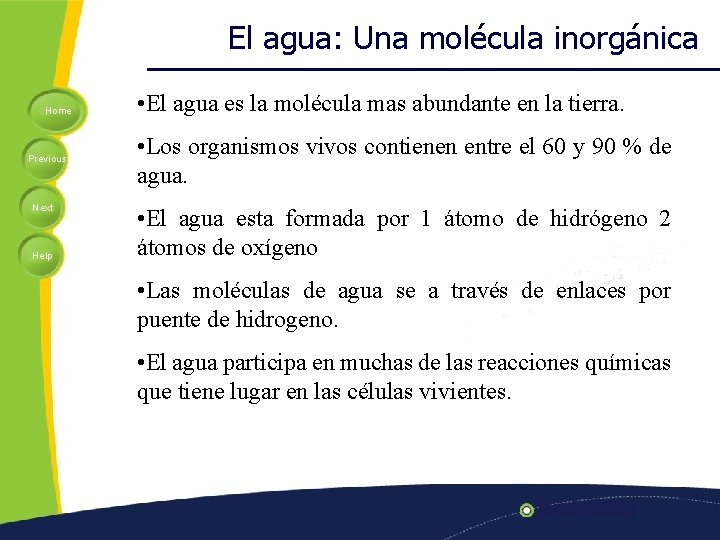 El agua: Una molécula inorgánica

Home

Previous

Next

Help

•El agua es la molécula mas abundante en la tierra.

•Los organismos vivos contienen entre el 60 y 90 % de agua.

•El agua esta formada por 1 átomo de hidrógeno 2 átomos de oxígeno

•Las moléculas de agua se a través de enlaces por puente de hidrogeno.

•El agua participa en muchas de las reacciones químicas que tiene lugar en las células vivientes.